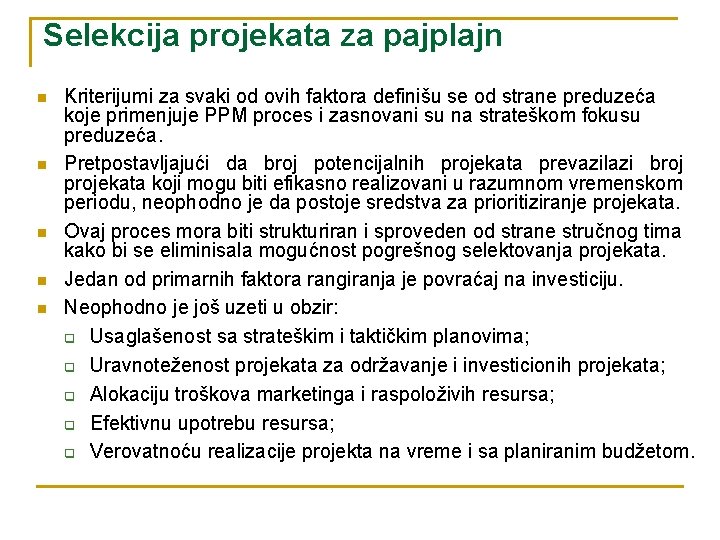 Selekcija projekata za pajplajn

Kriterijumi za svaki od ovih faktora definišu se od strane preduzeća koje primenjuje PPM proces i zasnovani su na strateškom fokusu preduzeća.

Pretpostavljajući da broj potencijalnih projekata prevazilazi broj projekata koji mogu biti efikasno realizovani u razumnom vremenskom periodu, neophodno je da postoje sredstva za prioritiziranje projekata.

Ovaj proces mora biti strukturiran i sproveden od strane stručnog tima kako bi se eliminisala mogućnost pogrešnog selektovanja projekata.

Jedan od primarnih faktora rangiranja je povraćaj na investiciju.

Neophodno je još uzeti u obzir:

Usaglašenost sa strateškim i taktičkim planovima;

Uravnoteženost projekata za održavanje i investicionih projekata;

Alokaciju troškova marketinga i raspoloživih resursa;

Efektivnu upotrebu resursa;

Verovatnoću realizacije projekta na vreme i sa planiranim budžetom.